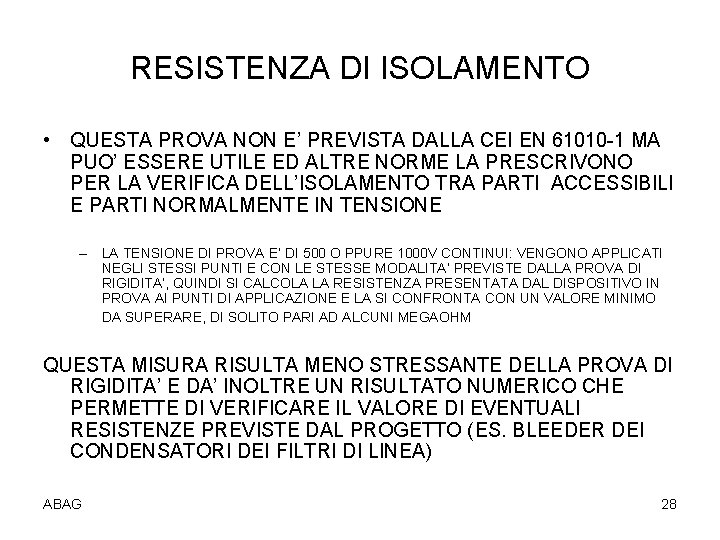 RESISTENZA DI ISOLAMENTO

• QUESTA PROVA NON E' PREVISTA DALLA CEI EN 61010-1 MA PUO' ESSERE UTILE ED ALTRE NORME LA PRESCRIVONO PER LA VERIFICA DELL'ISOLAMENTO TRA PARTI ACCESSIBILI E PARTI NORMALMENTE IN TENSIONE

– LA TENSIONE DI PROVA E' DI 500 O PPURE 1000V CONTINUI: VENGONO APPLICATI NEGLI STESSI PUNTI E CON LE STESSE MODALITA' PREVISTE DALLA PROVA DI RIGIDITA', QUINDI SI CALCOLA LA RESISTENZA PRESENTATA DAL DISPOSITIVO IN PROVA AI PUNTI DI APPLICAZIONE E LA SI CONFRONTA CON UN VALORE MINIMO DA SUPERARE, DI SOLITO PARI AD ALCUNI MEGAOHM

QUESTA MISURA RISULTA MENO STRESSANTE DELLA PROVA DI RIGIDITA' E DA' INOLTRE UN RISULTATO NUMERICO CHE PERMETTE DI VERIFICARE IL VALORE DI EVENTUALI RESISTENZE PREVISTE DAL PROGETTO (ES. BLEEDER DEI CONDENSATORI DEI FILTRI DI LINEA)

ABAG

28